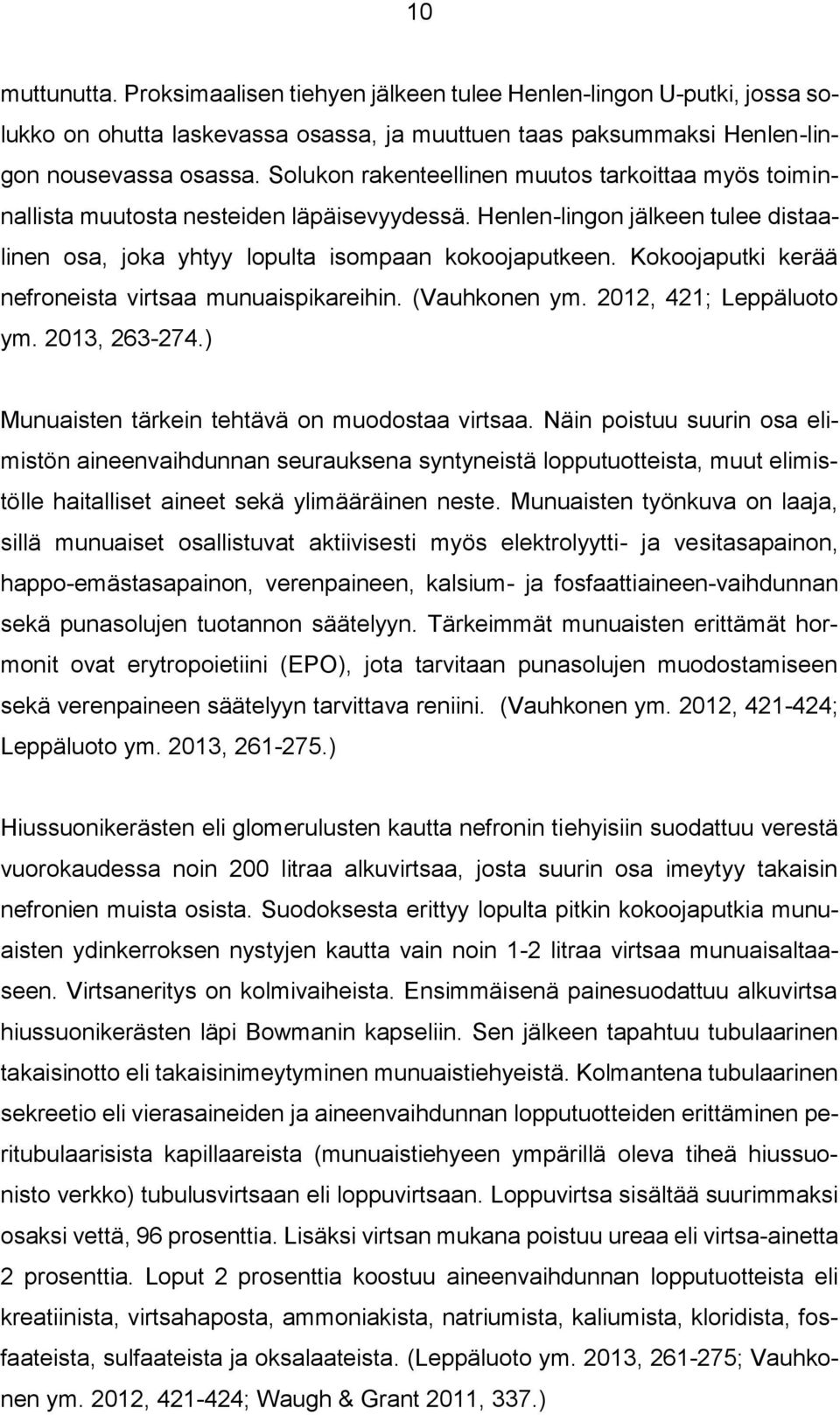 10

muttunutta. Proksimaalisen tiehyen jälkeen tulee Henlen-lingon U-putki, jossa solukko on ohutta laskevassa osassa, ja muuttuen taas paksummaksi Henlen-lingon nousevassa osassa. Solukon rakenteellinen muutos tarkoittaa myös toiminnallista muutosta nesteiden läpäisevyydessä. Henlen-lingon jälkeen tulee distaalinen osa, joka yhtyy lopulta isompaan kokoojaputkeen. Kokoojaputki kerää nefroneista virtsaa munuaispikareihin. (Vauhkonen ym. 2012, 421; Leppäluoto ym. 2013, 263-274.)

Munuaisten tärkein tehtävä on muodostaa virtsaa. Näin poistuu suurin osa elimistön aineenvaihdunnan seurauksena syntyneistä lopputuotteista, muut elimistölle haitalliset aineet sekä ylimääräinen neste. Munuaisten työnkuva on laaja, sillä munuaiset osallistuvat aktiivisesti myös elektrolyytti- ja vesitasapainon, happo-emästasapainon, verenpaineen, kalsium- ja fosfaattiaineen-vaihdunnan sekä punasolujen tuotannon säätelyyn. Tärkeimmät munuaisten erittämät hormonit ovat erytropoietiini (EPO), jota tarvitaan punasolujen muodostamiseen sekä verenpaineen säätelyyn tarvittava reniini. (Vauhkonen ym. 2012, 421-424; Leppäluoto ym. 2013, 261-275.)

Hiussuonikerästen eli glomerulusten kautta nefronin tiehyisiin suodattuu verestä vuorokaudessa noin 200 litraa alkuvirtsaa, josta suurin osa imeytyy takaisin nefronien muista osista. Suodoksesta erittyy lopulta pitkin kokoojaputkia munuaisten ydinkerroksen nystyjen kautta vain noin 1-2 litraa virtsaa munuaisaltaaseen. Virtsaneritys on kolmivaiheista. Ensimmäisenä painesuodattuu alkuvirtsa hiussuonikerästen läpi Bowmanin kapseliin. Sen jälkeen tapahtuu tubulaarinen takaisinotto eli takaisinimeytyminen munuaistiehyeistä. Kolmantena tubulaarinen sekreetio eli vierasaineiden ja aineenvaihdunnan lopputuotteiden erittäminen peritubulaarisista kapillaareista (munuaistiehyeen ympärillä oleva tiheä hiussuonisto verkko) tubulusvirtsaan eli loppuvirtsaan. Loppuvirtsa sisältää suurimmaksi osaksi vettä, 96 prosenttia. Lisäksi virtsan mukana poistuu ureaa eli virtsa-ainetta 2 prosenttia. Loput 2 prosenttia koostuu aineenvaihdunnan lopputuotteista eli kreatiinista, virtsahaposta, ammoniakista, natriumista, kaliumista, kloridista, fosfaateista, sulfaateista ja oksalaateista. (Leppäluoto ym. 2013, 261-275; Vauhkonen ym. 2012, 421-424; Waugh & Grant 2011, 337.)